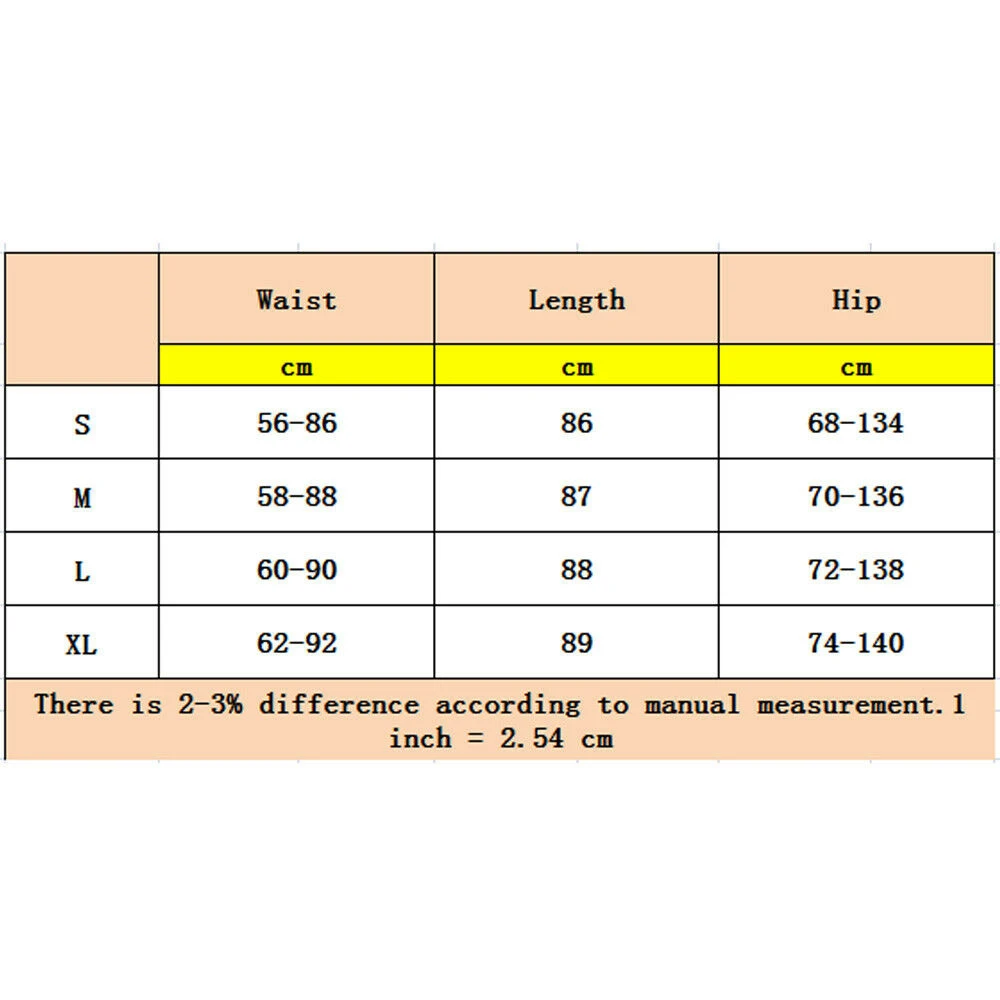 |  | Waist | Length | Hip |
|---|---|---|---|
|  | cm | cm | cm |
| S | 56-86 | 86 | 68-134 |
| M | 58-88 | 87 | 70-136 |
| L | 60-90 | 88 | 72-138 |
| XL | 62-92 | 89 | 74-140 |

There is 2-3% difference according to manual measurement.1 inch = 2.54 cm